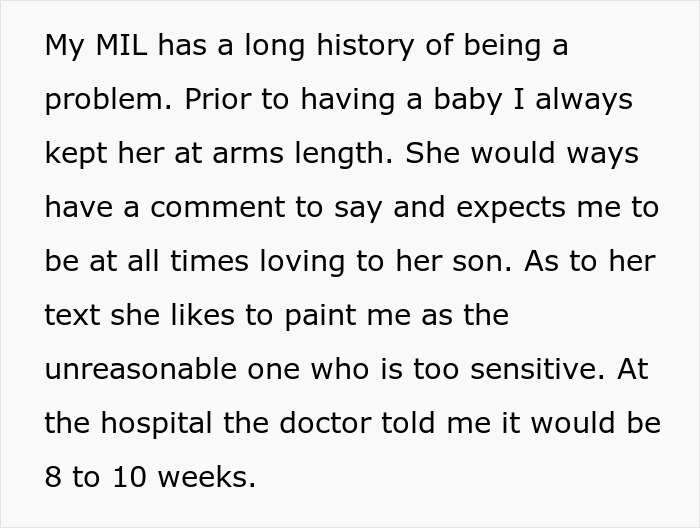 My MIL has a long history of being a problem. Prior to having a baby I always kept her at arms length. She would ways have a comment to say and expects me to be at all times loving to her son. As to her text she likes to paint me as the unreasonable one who is too sensitive. At the hospital the doctor told me it would be 8 to 10 weeks.